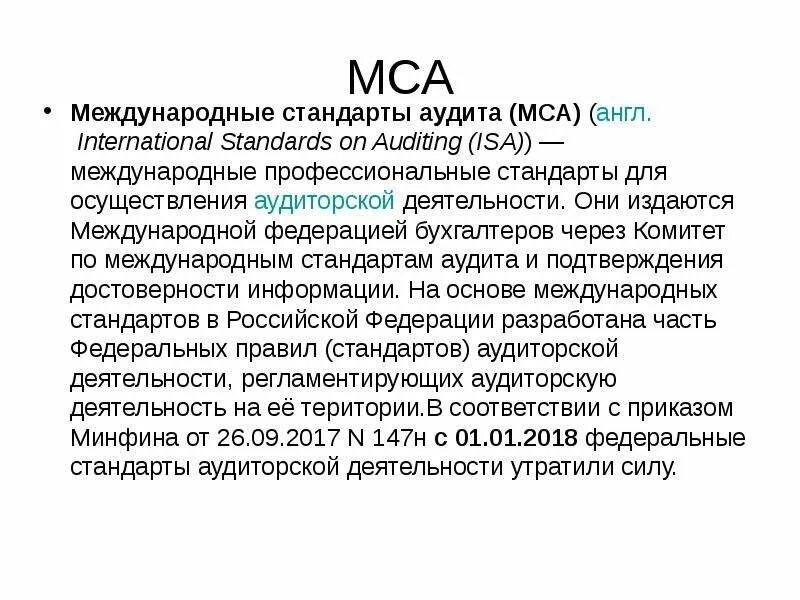 МСА

• Международные стандарты аудита (МСА) (англ. International Standards on Auditing (ISA)) — международные профессиональные стандарты для осуществления аудиторской деятельности. Они издаются Международной федерацией бухгалтеров через Комитет по международным стандартам аудита и подтверждения достоверности информации. На основе международных стандартов в Российской Федерации разработана часть Федеральных правил (стандартов) аудиторской деятельности, регламентирующих аудиторскую деятельность на её територии.В соответствии с приказом Минфина от 26.09.2017 N 147н с 01.01.2018 федеральные стандарты аудиторской деятельности утратили силу.